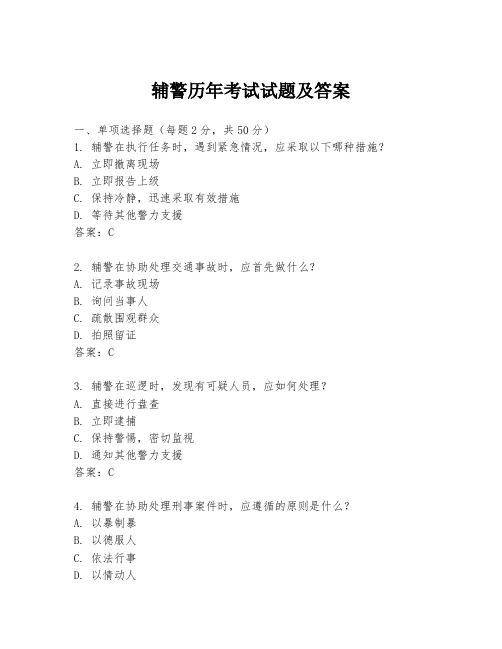 辅警历年考试试题及答案

一、单项选择题（每题2分，共50分）
1. 辅警在执行任务时，遇到紧急情况，应采取以下哪种措施？
A. 立即撤离现场
B. 立即报告上级
C. 保持冷静，迅速采取有效措施
D. 等待其他警力支援
答案：C

2. 辅警在协助处理交通事故时，应首先做什么？
A. 记录事故现场
B. 询问当事人
C. 疏散围观群众
D. 拍照留证
答案：C

3. 辅警在巡逻时，发现有可疑人员，应如何处理？
A. 直接进行盘查
B. 立即逮捕
C. 保持警惕，密切监视
D. 通知其他警力支援
答案：C

4. 辅警在协助处理刑事案件时，应遵循的原则是什么？
A. 以暴制暴
B. 以德服人
C. 依法行事
D. 以情动人